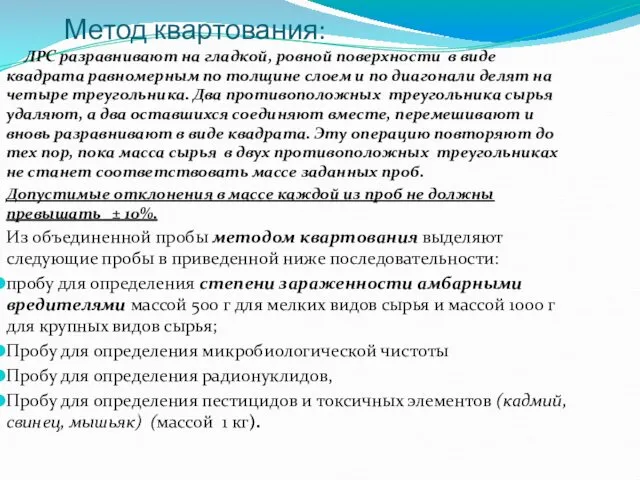 Метод квартования:

ЛРС разравнивают на гладкой, ровной поверхности в виде квадрата равномерным по толщине слоем и по диагонали делят на четыре треугольника. Два противоположных треугольника сырья удаляют, а два оставшихся соединяют вместе, перемешивают и вновь разравнивают в виде квадрата. Эту операцию повторяют до тех пор, пока масса сырья в двух противоположных треугольниках не станет соответствовать массе заданных проб.

Допустимые отклонения в массе каждой из проб не должны превышать ± 10%.

Из объединенной пробы методом квартования выделяют следующие пробы в приведенной ниже последовательности:

пробу для определения степени зараженности амбарными вредителями массой 500 г для мелких видов сырья и массой 1000 г для крупных видов сырья;

Пробу для определения микробиологической чистоты

Пробу для определения радионуклидов,

Пробу для определения пестицидов и токсичных элементов (кадмий, свинец, мышьяк) (массой 1 кг).